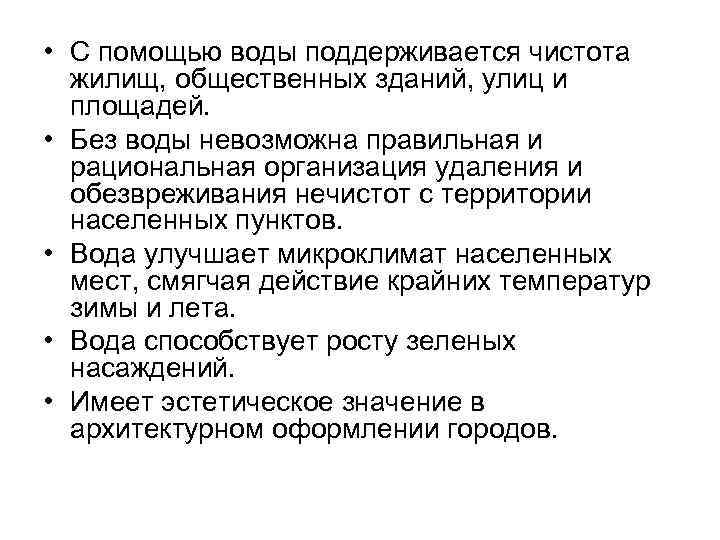 • С помощью воды поддерживается чистота жилищ, общественных зданий, улиц и площадей.

• Без воды невозможна правильная и рациональная организация удаления и обезвреживания нечистот с территории населенных пунктов.

• Вода улучшает микроклимат населенных мест, смягчая действие крайних температур зимы и лета.

• Вода способствует росту зеленых насаждений.

• Имеет эстетическое значение в архитектурном оформлении городов.